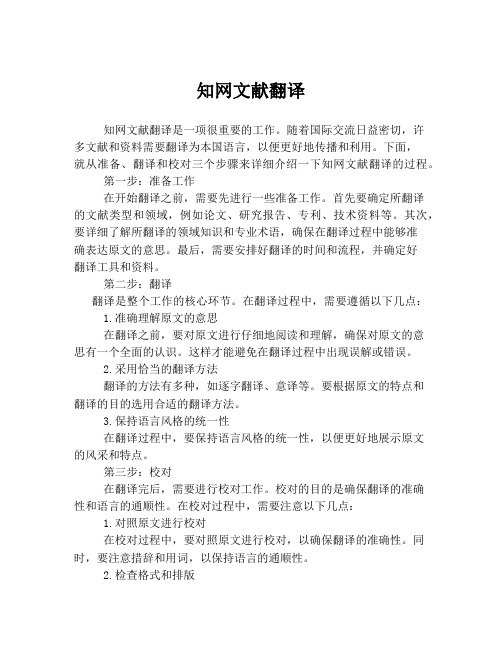 知网文献翻译

知网文献翻译是一项很重要的工作。随着国际交流日益密切，许多文献和资料需要翻译为本国语言，以便更好地传播和利用。下面，就从准备、翻译和校对三个步骤来详细介绍一下知网文献翻译的过程。

第一步：准备工作

在开始翻译之前，需要先进行一些准备工作。首先要确定所翻译的文献类型和领域，例如论文、研究报告、专利、技术资料等。其次，要详细了解所翻译的领域知识和专业术语，确保在翻译过程中能够准确表达原文的意思。最后，需要安排好翻译的时间和流程，并确定好翻译工具和资料。

第二步：翻译

翻译是整个工作的核心环节。在翻译过程中，需要遵循以下几点：

1.准确理解原文的意思

在翻译之前，要对原文进行仔细地阅读和理解，确保对原文的意思有一个全面的认识。这样才能避免在翻译过程中出现误解或错误。

2.采用恰当的翻译方法

翻译的方法有多种，如逐字翻译、意译等。要根据原文的特点和翻译的目的选用合适的翻译方法。

3.保持语言风格的统一性

在翻译过程中，要保持语言风格的统一性，以便更好地展示原文的风采和特点。

第三步：校对

在翻译完后，需要进行校对工作。校对的目的是确保翻译的准确性和语言的通顺性。在校对过程中，需要注意以下几点：

1.对照原文进行校对

在校对过程中，要对照原文进行校对，以确保翻译的准确性。同时，要注意措辞和用词，以保持语言的通顺性。

2.检查格式和排版